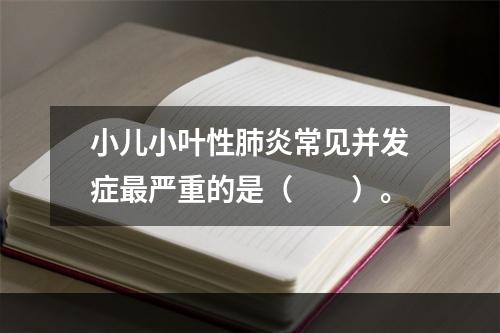 小儿小叶性肺炎常见并发症最严重的是（　　）。